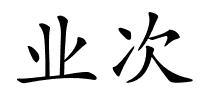 业次